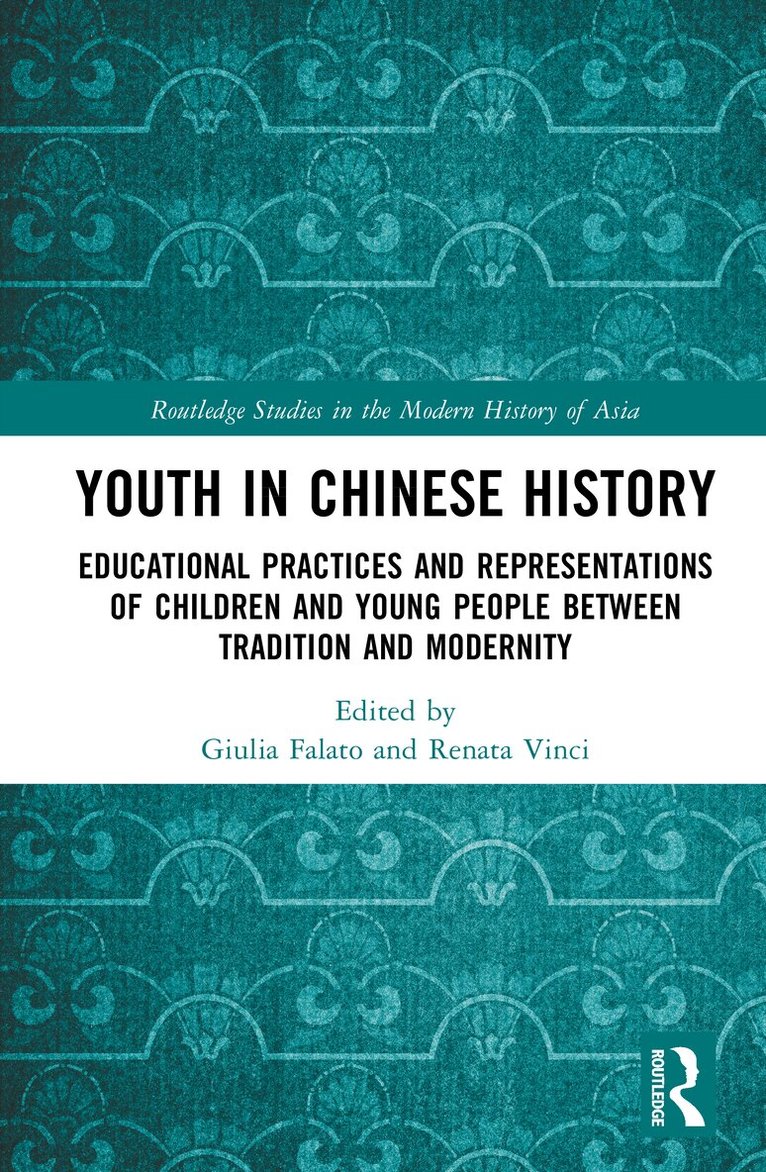 Routledge Studies in the Modern History of Asia

YOUTH IN CHINESE HISTORY

EDUCATIONAL PRACTICES AND REPRESENTATIONS OF CHILDREN AND YOUNG PEOPLE BETWEEN TRADITION AND MODERNITY

Edited by
Giulia Falato and Renata Vinci

ROUTLEDGE